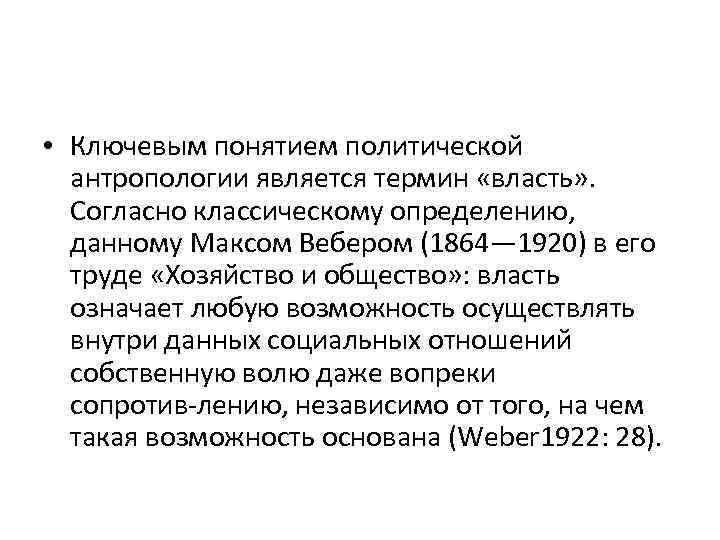 • Ключевым понятием политической антропологии является термин «власть». Согласно классическому определению, данному Максом Вебером (1864—1920) в его труде «Хозяйство и общество»: власть означает любую возможность осуществлять внутри данных социальных отношений собственную волю даже вопреки сопротив-лению, независимо от того, на чем такая возможность основана (Weber1922: 28).